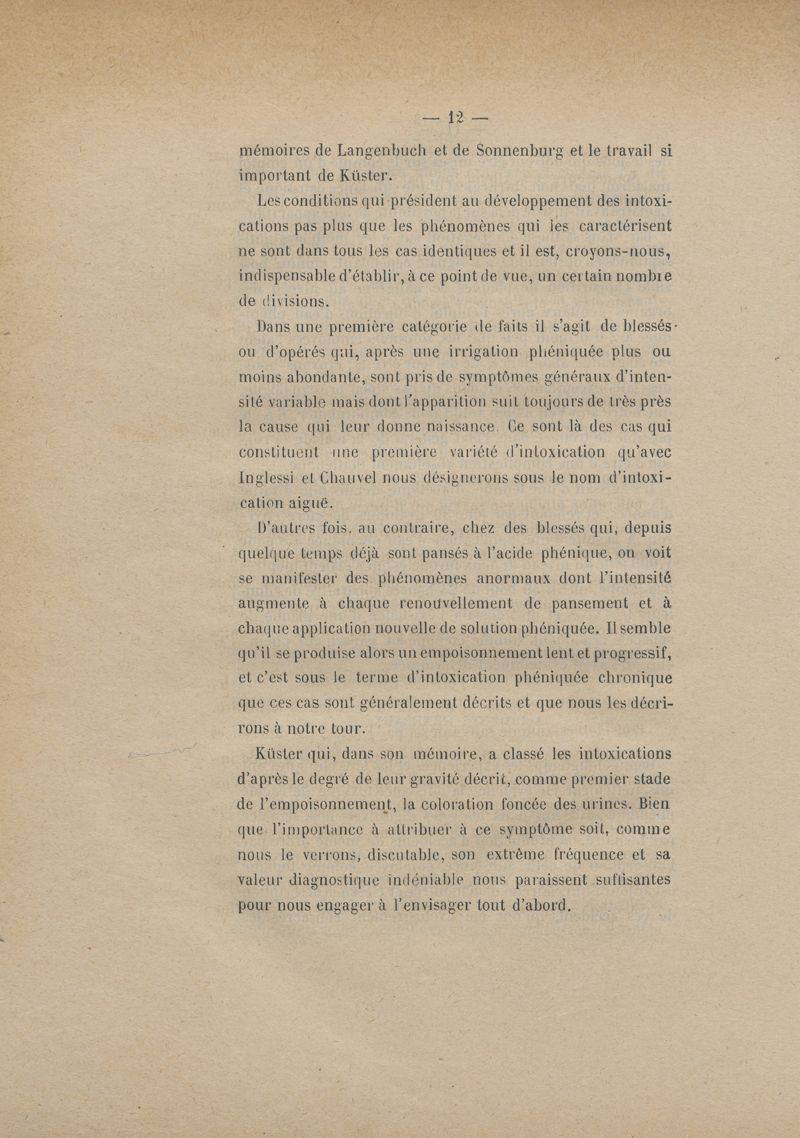 — 12 —

mémoires de Langenbuch et de Sonnenburg et le travail si important de Küster.

Les conditions qui président au développement des intoxications pas plus que les phénomènes qui les caractérisent ne sont dans tous les cas identiques et il est, croyons-nous, indispensable d'établir, à ce point de vue, un certain nombre de divisions.

Dans une première catégorie de faits il s'agit de blessés ou d'opérés qui, après une irrigation phéniquée plus ou moins abondante, sont pris de symptômes généraux d'intensité variable mais dont l'apparition suit toujours de très près la cause qui leur donne naissance. Ce sont là des cas qui constituent une première variété d'intoxication qu'avec Inglessi et Chauvel nous désignerons sous le nom d'intoxication aiguë.

D'autres fois, au contraire, chez des blessés qui, depuis quelque temps déjà sont pansés à l'acide phénique, on voit se manifester des phénomènes anormaux dont l'intensité augmente à chaque renouvellement de pansement et à chaque application nouvelle de solution phéniquée. Il semble qu'il se produise alors un empoisonnement lent et progressif, et c'est sous le terme d'intoxication phéniquée chronique que ces cas sont généralement décrits et que nous les décrirons à notre tour.

Küster qui, dans son mémoire, a classé les intoxications d'après le degré de leur gravité décrit, comme premier stade de l'empoisonnement, la coloration foncée des urines. Bien que l'importance à attribuer à ce symptôme soit, comme nous le verrons, discutable, son extrême fréquence et sa valeur diagnostique indéniable nous paraissent suffisantes pour nous engager à l'envisager tout d'abord.